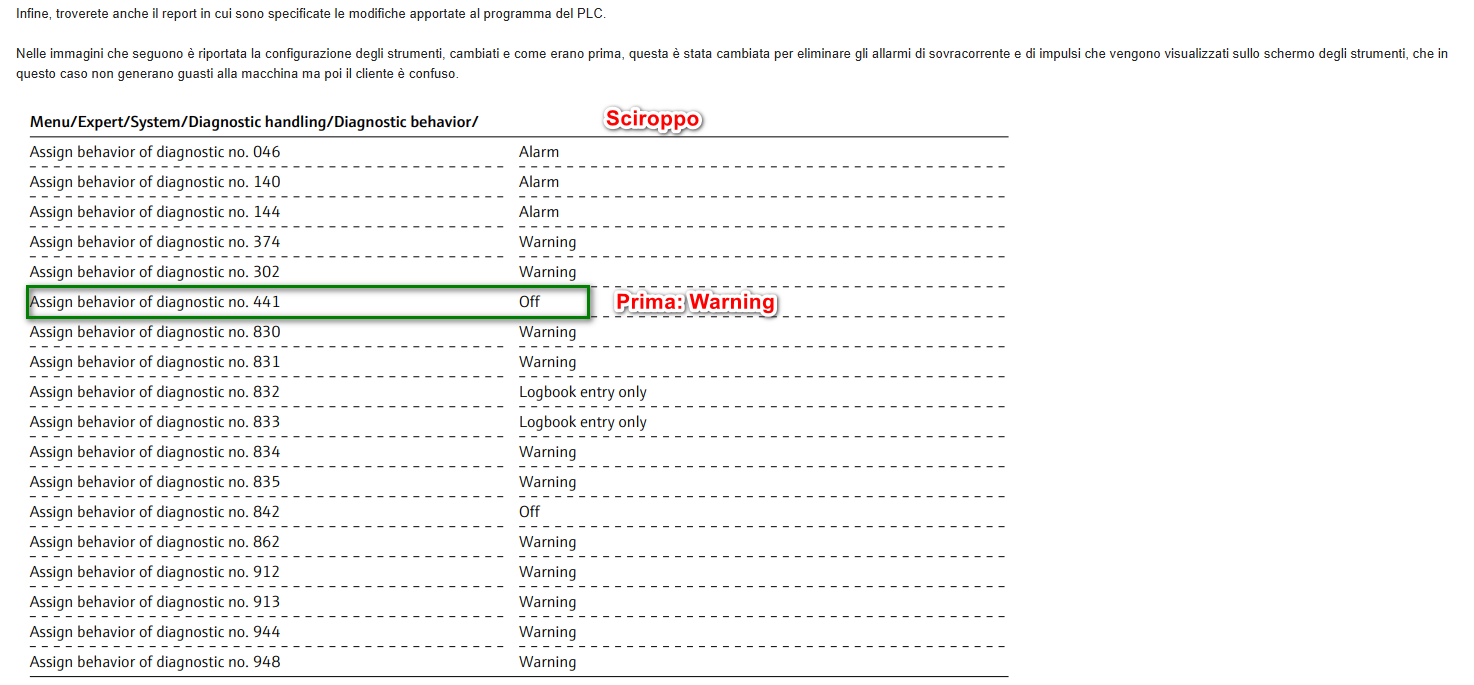 Infine, troverete anche il report in cui sono specificate le modifiche apportate al programma del PLC.

Nelle immagini che seguono è riportata la configurazione degli strumenti, cambiati e come erano prima, questa è stata cambiata per eliminare gli allarmi di sovracorrente e di impulsi che vengono visualizzati sullo schermo degli strumenti, che in questo caso non generano guasti alla macchina ma poi il cliente è confuso.

Sciroppo

| Menu/Expert/System/Diagnostic handling/Diagnostic behavior/ | |
|---|---|
| Assign behavior of diagnostic no. 046 | Alarm |
| Assign behavior of diagnostic no. 140 | Alarm |
| Assign behavior of diagnostic no. 144 | Alarm |
| Assign behavior of diagnostic no. 374 | Warning |
| Assign behavior of diagnostic no. 302 | Warning |
| Assign behavior of diagnostic no. 441 | Off |
| Assign behavior of diagnostic no. 830 | Warning |
| Assign behavior of diagnostic no. 831 | Warning |
| Assign behavior of diagnostic no. 832 | Logbook entry only |
| Assign behavior of diagnostic no. 833 | Logbook entry only |
| Assign behavior of diagnostic no. 834 | Warning |
| Assign behavior of diagnostic no. 835 | Warning |
| Assign behavior of diagnostic no. 842 | Off |
| Assign behavior of diagnostic no. 862 | Warning |
| Assign behavior of diagnostic no. 912 | Warning |
| Assign behavior of diagnostic no. 913 | Warning |
| Assign behavior of diagnostic no. 944 | Warning |
| Assign behavior of diagnostic no. 948 | Warning |

Prima: Warning